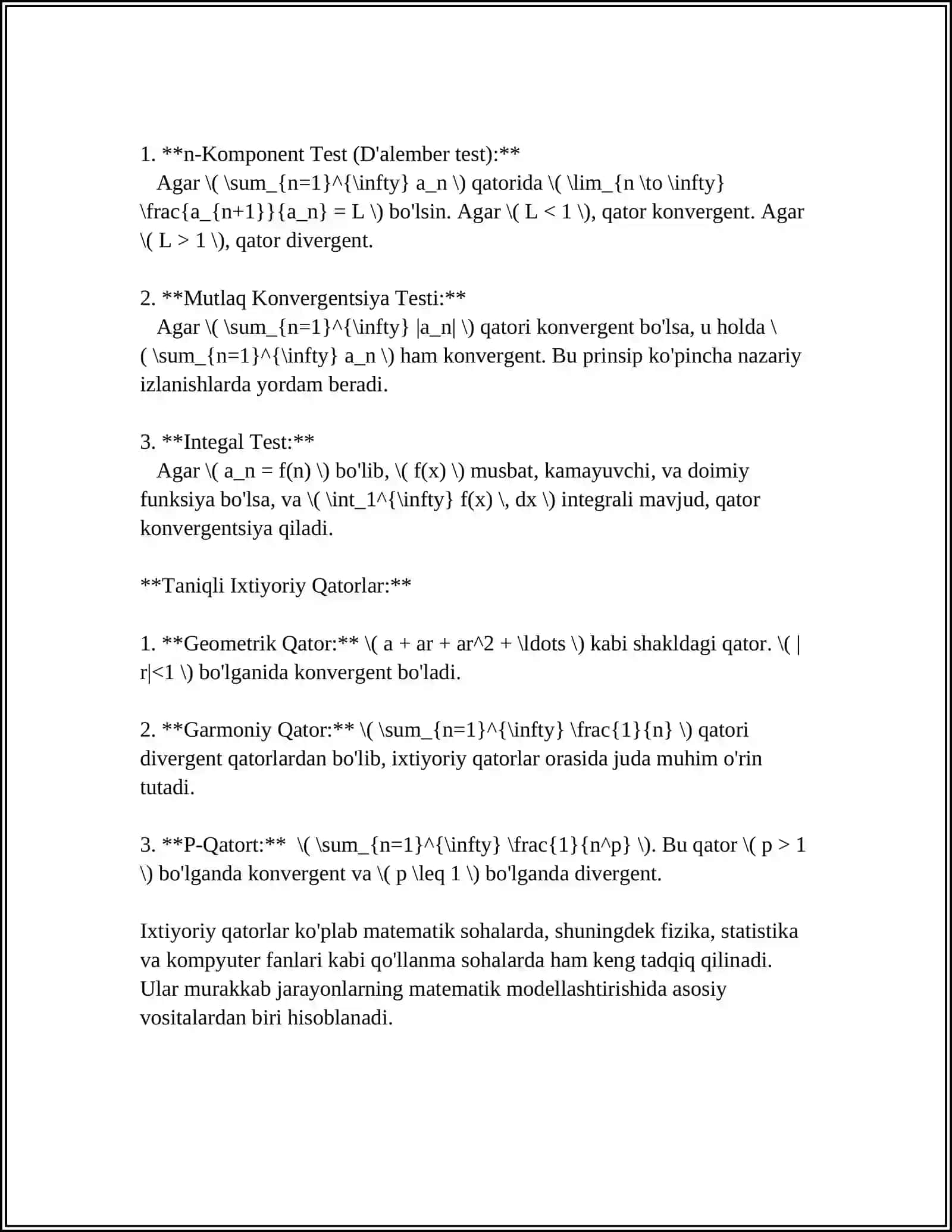 1. **n-Komponent Test (D'alember test):**
Agar \( \sum_{n=1}^{\infty} a_n \) qatorida \( \lim_{n \to \infty} \frac{a_{n+1}}{a_n} = L \) bo'lsin. Agar \( L < 1 \), qator konvergent. Agar \( L > 1 \), qator divergent.

2. **Mutlaq Konvergentsiya Testi:**
Agar \( \sum_{n=1}^{\infty} |a_n| \) qatori konvergent bo'lsa, u holda \( \sum_{n=1}^{\infty} a_n \) ham konvergent. Bu prinsip ko'pincha nazariy izlanishlarda yordam beradi.

3. **Integal Test:**
Agar \( a_n = f(n) \) bo'lib, \( f(x) \) musbat, kamayuvchi, va doimiy funksiya bo'lsa, va \( \int_1^{\infty} f(x) \, dx \) integrali mavjud, qator konvergentsiya qiladi.

**Taniqli Ixtiyoriy Qatorlar:**

1. **Geometrik Qator:** \( a + ar + ar^2 + \ldots \) kabi shakldagi qator. \( |r|<1 \) bo'lganida konvergent bo'ladi.

2. **Garmoniy Qator:** \( \sum_{n=1}^{\infty} \frac{1}{n} \) qatori divergent qatorlardan bo'lib, ixtiyoriy qatorlar orasida juda muhim o'rin tutadi.

3. **P-Qatort:** \( \sum_{n=1}^{\infty} \frac{1}{n^p} \). Bu qator \( p > 1 \) bo'lganda konvergent va \( p \leq 1 \) bo'lganda divergent.

Ixtiyoriy qatorlar ko'plab matematik sohalarda, shuningdek fizika, statistika va kompyuter fanlari kabi qo'llanma sohalarda ham keng tadqiq qilinadi. Ular murakkab jarayonlarning matematik modellashtirishida asosiy vositalardan biri hisoblanadi.